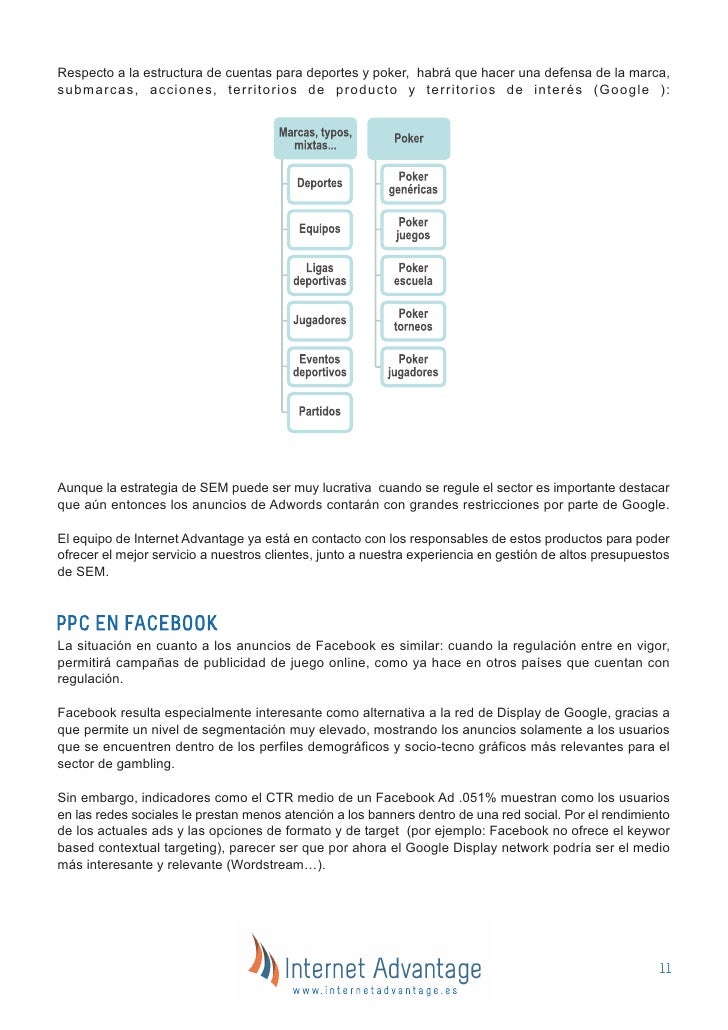 Respecto a la estructura de cuentas para deportes y poker, habrá que hacer una defensa de la marca, submarcas, acciones, territorios de producto y territorios de interés (Google ):

Marcas, typos, mixtas...

Deportes

Equipos

Ligas deportivas

Jugadores

Eventos deportivos

Partidos

Poker

Poker genéricas

Poker juegos

Poker escuela

Poker torneos

Poker jugadores

Aunque la estrategia de SEM puede ser muy lucrativa cuando se regule el sector es importante destacar que aún entonces los anuncios de Adwords contarán con grandes restricciones por parte de Google.

El equipo de Internet Advantage ya está en contacto con los responsables de estos productos para poder ofrecer el mejor servicio a nuestros clientes, junto a nuestra experiencia en gestión de altos presupuestos de SEM.

PPC EN FACEBOOK
La situación en cuanto a los anuncios de Facebook es similar: cuando la regulación entre en vigor, permitirá campañas de publicidad de juego online, como ya hace en otros países que cuentan con regulación.

Facebook resulta especialmente interesante como alternativa a la red de Display de Google, gracias a que permite un nivel de segmentación muy elevado, mostrando los anuncios solamente a los usuarios que se encuentren dentro de los perfiles demográficos y socio-tecno gráficos más relevantes para el sector de gambling.

Sin embargo, indicadores como el CTR medio de un Facebook Ad .051% muestran como los usuarios en las redes sociales le prestan menos atención a los banners dentro de una red social. Por el rendimiento de los actuales ads y las opciones de formato y de target (por ejemplo: Facebook no ofrece el keywor based contextual targeting), parecer ser que por ahora el Google Display network podría ser el medio más interesante y relevante (Wordstream…).

Internet Advantage
www.internetadvantage.es

11